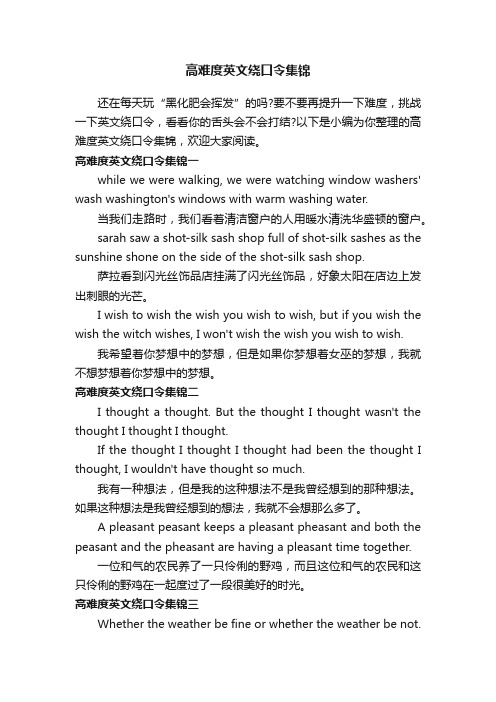 高难度英文绕口令集锦

还在每天玩“黑化肥会挥发”的吗?要不要再提升一下难度，挑战一下英文绕口令，看看你的舌头会不会打结?以下是小编为你整理的高难度英文绕口令集锦，欢迎大家阅读。

高难度英文绕口令集锦一

while we were walking, we were watching window washers' wash washington's windows with warm washing water.

当我们走路时，我们看着清洁窗户的人用暖水清洗华盛顿的窗户。

sarah saw a shot-silk sash shop full of shot-silk sashes as the sunshine shone on the side of the shot-silk sash shop.

萨拉看到闪光丝饰品店挂满了闪光丝饰品，好象太阳在店边上发出刺眼的光芒。

I wish to wish the wish you wish to wish, but if you wish the wish the witch wishes, I won't wish the wish you wish to wish.

我希望着你梦想中的梦想，但是如果你梦想着女巫的梦想，我就不想梦想着你梦想中的梦想。

高难度英文绕口令集锦二

I thought a thought. But the thought I thought wasn't the thought I thought I thought.

If the thought I thought I thought had been the thought I thought, I wouldn't have thought so much.

我有一种想法，但是我的这种想法不是我曾经想到的那种想法。如果这种想法是我曾经想到的想法，我就不会想那么多了。

A pleasant peasant keeps a pleasant pheasant and both the peasant and the pheasant are having a pleasant time together.

一位和气的农民养了一只伶俐的野鸡，而且这位和气的农民和这只伶俐的野鸡在一起度过了一段很美好的时光。

高难度英文绕口令集锦三

Whether the weather be fine or whether the weather be not.